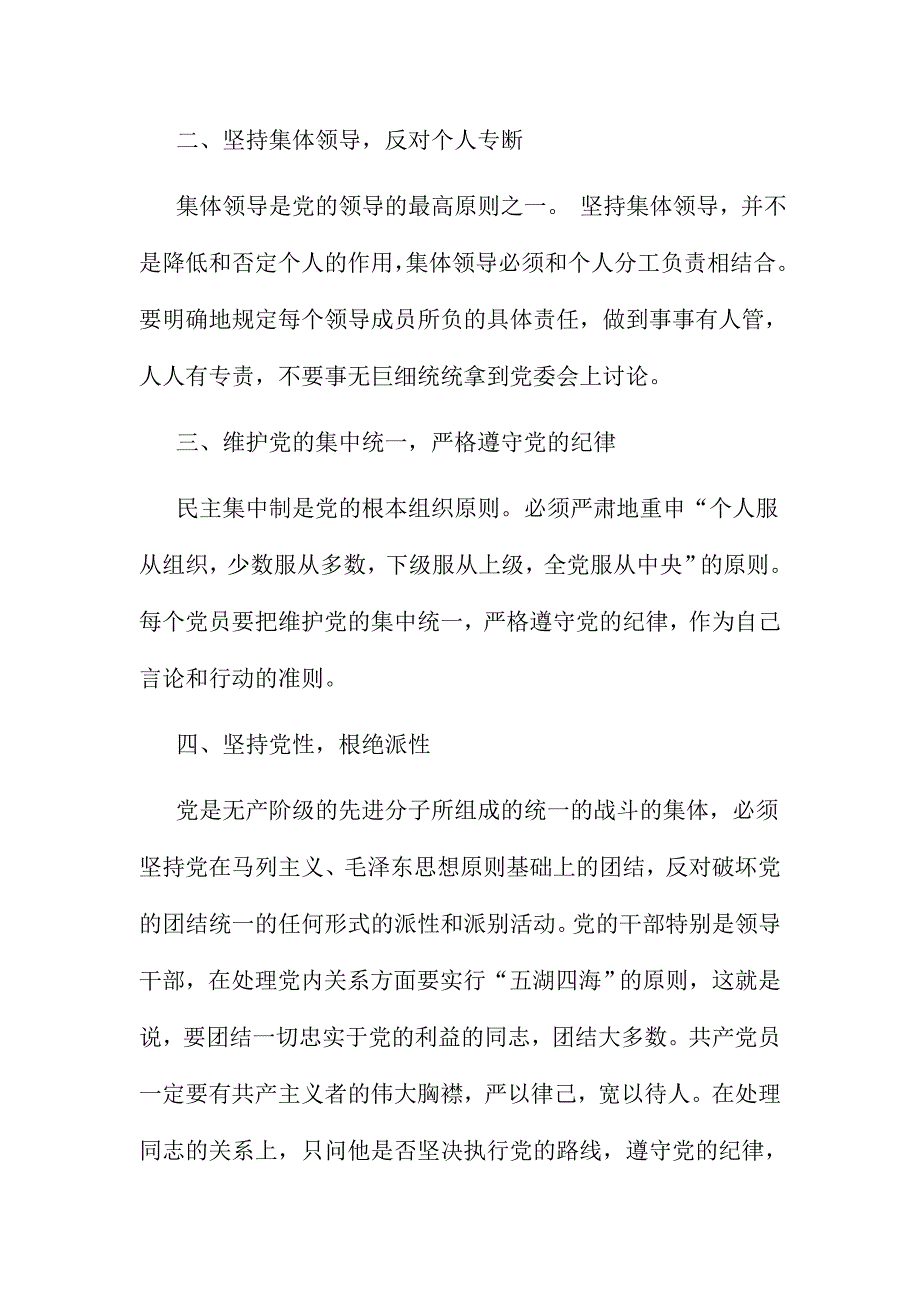 二、坚持集体领导，反对个人专断

集体领导是党的领导的最高原则之一。 坚持集体领导，并不是降低和否定个人的作用，集体领导必须和个人分工负责相结合。要明确地规定每个领导成员所负的具体责任，做到事事有人管，人人有专责，不要事无巨细统统拿到党委会上讨论。

三、维护党的集中统一，严格遵守党的纪律

民主集中制是党的根本组织原则。必须严肃地重申“个人服从组织，少数服从多数，下级服从上级，全党服从中央”的原则。每个党员要把维护党的集中统一，严格遵守党的纪律，作为自己言论和行动的准则。

四、坚持党性，根绝派性

党是无产阶级的先进分子所组成的统一的战斗的集体，必须坚持党在马列主义、毛泽东思想原则基础上的团结，反对破坏党的团结统一的任何形式的派性和派别活动。党的干部特别是领导干部，在处理党内关系方面要实行“五湖四海”的原则，这就是说，要团结一切忠实于党的利益的同志，团结大多数。共产党员一定要有共产主义者的伟大胸襟，严以律己，宽以待人。在处理同志的关系上，只问他是否坚决执行党的路线，遵守党的纪律，